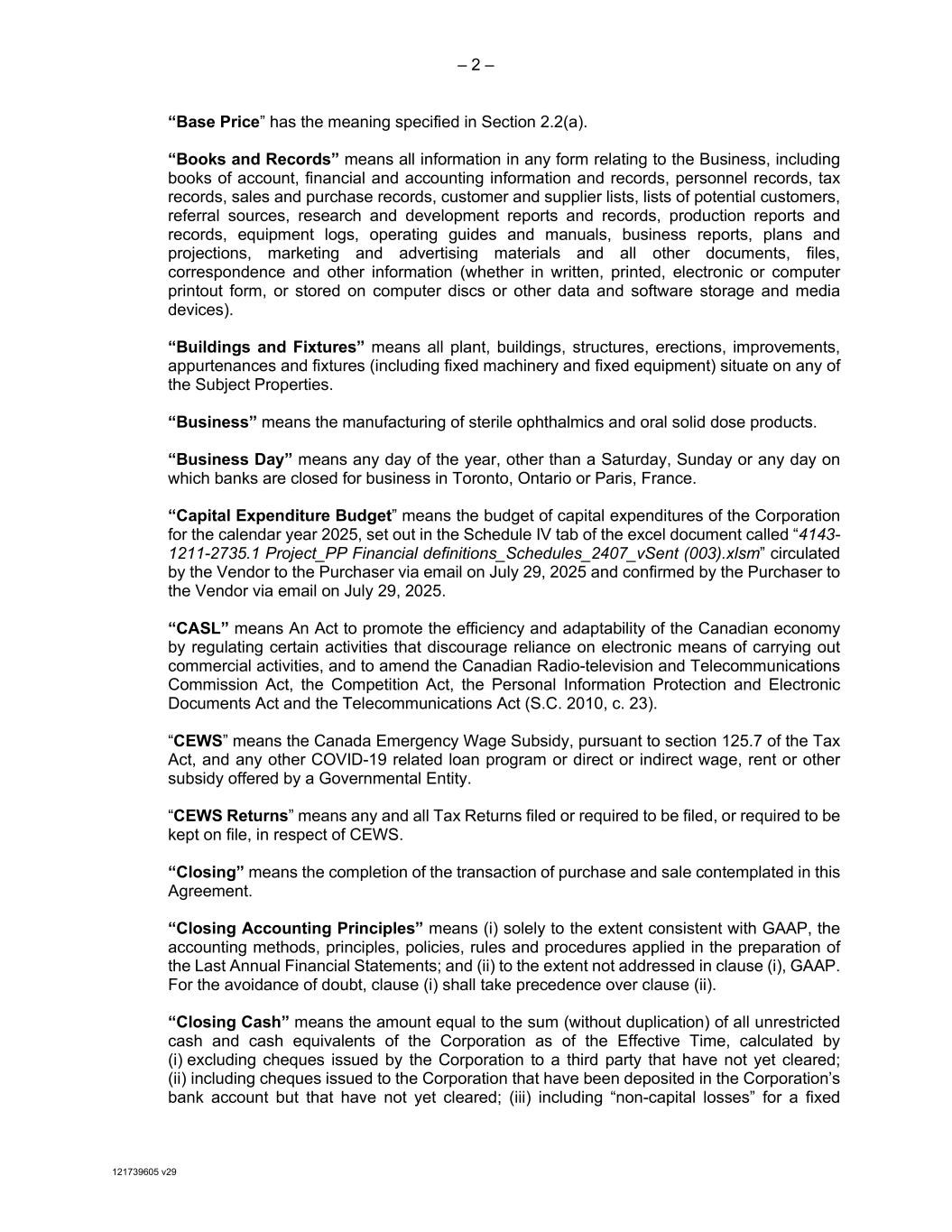 – 2 –

“Base Price” has the meaning specified in Section 2.2(a).

“Books and Records” means all information in any form relating to the Business, including books of account, financial and accounting information and records, personnel records, tax records, sales and purchase records, customer and supplier lists, lists of potential customers, referral sources, research and development reports and records, production reports and records, equipment logs, operating guides and manuals, business reports, plans and projections, marketing and advertising materials and all other documents, files, correspondence and other information (whether in written, printed, electronic or computer printout form, or stored on computer discs or other data and software storage and media devices).

“Buildings and Fixtures” means all plant, buildings, structures, erections, improvements, appurtenances and fixtures (including fixed machinery and fixed equipment) situate on any of the Subject Properties.

“Business” means the manufacturing of sterile ophthalmics and oral solid dose products.

“Business Day” means any day of the year, other than a Saturday, Sunday or any day on which banks are closed for business in Toronto, Ontario or Paris, France.

“Capital Expenditure Budget” means the budget of capital expenditures of the Corporation for the calendar year 2025, set out in the Schedule IV tab of the excel document called “4143-1211-2735.1 Project_PP Financial definitions_Schedules_2407_vSent (003).xlsm” circulated by the Vendor to the Purchaser via email on July 29, 2025 and confirmed by the Purchaser to the Vendor via email on July 29, 2025.

“CASL” means An Act to promote the efficiency and adaptability of the Canadian economy by regulating certain activities that discourage reliance on electronic means of carrying out commercial activities, and to amend the Canadian Radio-television and Telecommunications Commission Act, the Competition Act, the Personal Information Protection and Electronic Documents Act and the Telecommunications Act (S.C. 2010, c. 23).

“CEWS” means the Canada Emergency Wage Subsidy, pursuant to section 125.7 of the Tax Act, and any other COVID-19 related loan program or direct or indirect wage, rent or other subsidy offered by a Governmental Entity.

“CEWS Returns” means any and all Tax Returns filed or required to be filed, or required to be kept on file, in respect of CEWS.

“Closing” means the completion of the transaction of purchase and sale contemplated in this Agreement.

“Closing Accounting Principles” means (i) solely to the extent consistent with GAAP, the accounting methods, principles, policies, rules and procedures applied in the preparation of the Last Annual Financial Statements; and (ii) to the extent not addressed in clause (i), GAAP. For the avoidance of doubt, clause (i) shall take precedence over clause (ii).

“Closing Cash” means the amount equal to the sum (without duplication) of all unrestricted cash and cash equivalents of the Corporation as of the Effective Time, calculated by (i) excluding cheques issued by the Corporation to a third party that have not yet cleared; (ii) including cheques issued to the Corporation that have been deposited in the Corporation’s bank account but that have not yet cleared; (iii) including “non-capital losses” for a fixed

121739605 v29